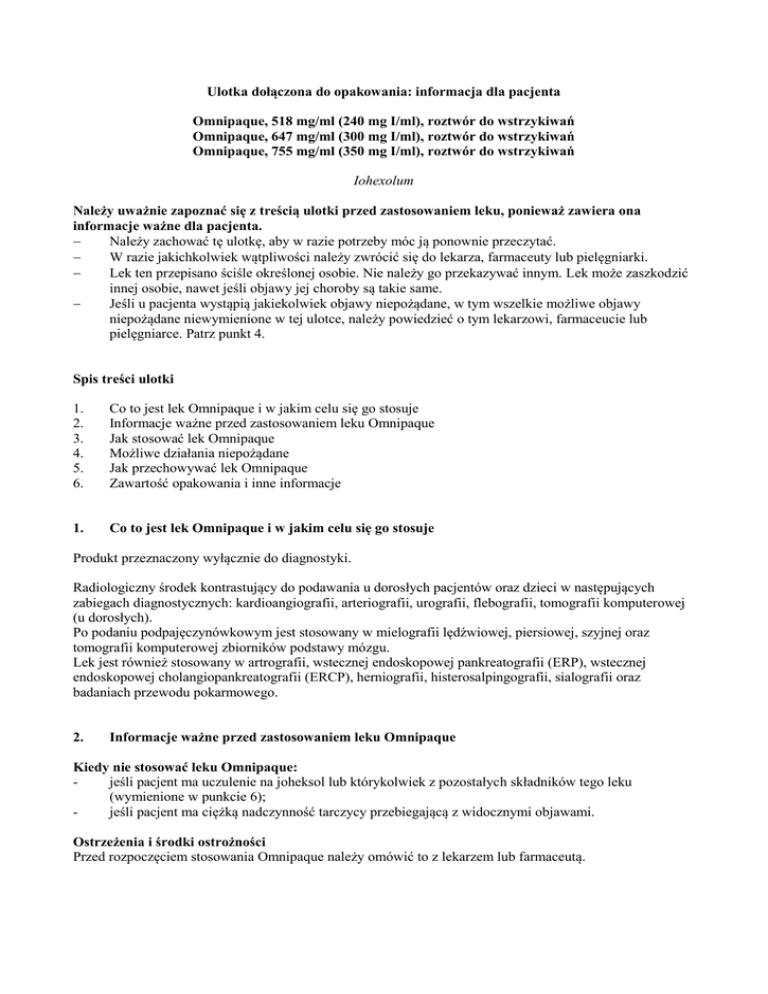 Ulotka dołączona do opakowania: informacja dla pacjenta

Omnipaque, 518 mg/ml (240 mg I/ml), roztwór do wstrzykiwań
Omnipaque, 647 mg/ml (300 mg I/ml), roztwór do wstrzykiwań
Omnipaque, 755 mg/ml (350 mg I/ml), roztwór do wstrzykiwań

Iohexolum

Należy uważnie zapoznać się z treścią ulotki przed zastosowaniem leku, ponieważ zawiera ona informacje ważne dla pacjenta.
– Należy zachować tę ulotkę, aby w razie potrzeby móc ją ponownie przeczytać.
– W razie jakichkolwiek wątpliwości należy zwrócić się do lekarza, farmaceuty lub pielęgniarki.
– Lek ten przepisano ściśle określonej osobie. Nie należy go przekazywać innym. Lek może zaszkodzić innej osobie, nawet jeśli objawy jej choroby są takie same.
– Jeśli u pacjenta wystąpią jakiekolwiek objawy niepożądane, w tym wszelkie możliwe objawy niepożądane niewymienione w tej ulotce, należy powiedzieć o tym lekarzowi, farmaceucie lub pielęgniarce. Patrz punkt 4.

Spis treści ulotki

1. Co to jest lek Omnipaque i w jakim celu się go stosuje
2. Informacje ważne przed zastosowaniem leku Omnipaque
3. Jak stosować lek Omnipaque
4. Możliwe działania niepożądane
5. Jak przechowywać lek Omnipaque
6. Zawartość opakowania i inne informacje

1. Co to jest lek Omnipaque i w jakim celu się go stosuje

Produkt przeznaczony wyłącznie do diagnostyki.

Radiologiczny środek kontrastujący do podawania u dorosłych pacjentów oraz dzieci w następujących zabiegach diagnostycznych: kardioangiografii, arteriografii, urografii, flebografii, tomografii komputerowej (u dorosłych).
Po podaniu podpajęczynówkowym jest stosowany w mielografii lędźwiowej, piersiowej, szyjnej oraz tomografii komputerowej zbiorników podstawy mózgu.
Lek jest również stosowany w artrografii, wstecznej endoskopowej pankreatografii (ERP), wstecznej endoskopowej cholangiopankreatografii (ERCP), herniografii, histerosalpingografii, sialografii oraz badaniach przewodu pokarmowego.

2. Informacje ważne przed zastosowaniem leku Omnipaque

Kiedy nie stosować leku Omnipaque:
- jeśli pacjent ma uczulenie na joheksol lub którykolwiek z pozostałych składników tego leku (wymienione w punkcie 6);
- jeśli pacjent ma ciężką nadczynność tarczycy przebiegającą z widocznymi objawami.

Ostrzeżenia i środki ostrożności
Przed rozpoczęciem stosowania Omnipaque należy omówić to z lekarzem lub farmaceutą.